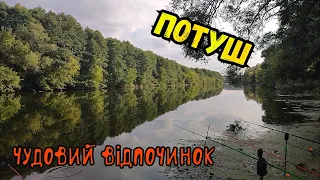 ПОТУШ

ЧУДОВИЙ ВІДПОЧИНОК